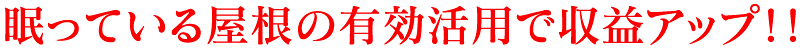 眠っている屋根の有効活用で収益アップ！！